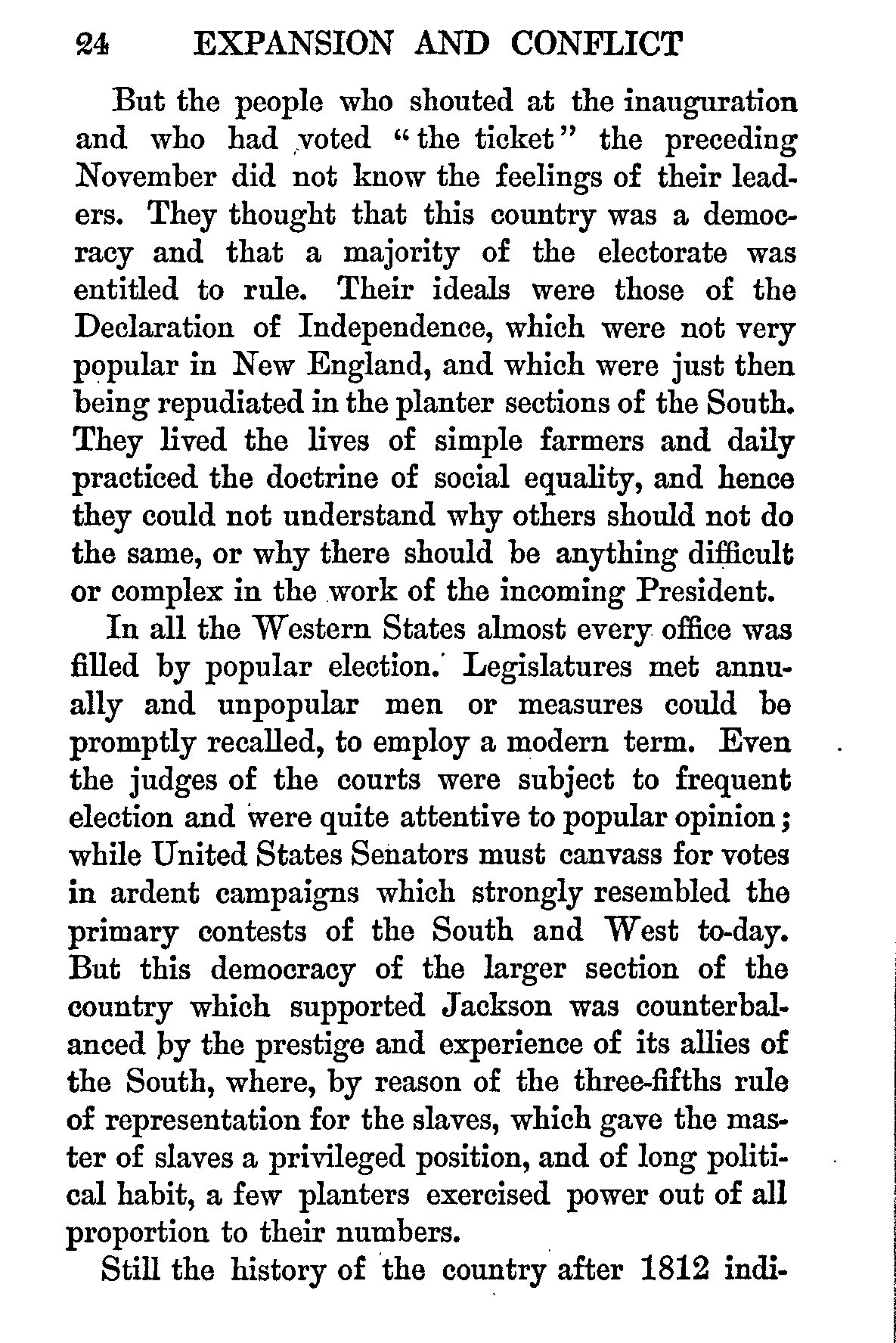 24 EXPANSION AND CONFLICT

But the people who shouted at the inauguration and who had voted "the ticket" the preceding November did not know the feelings of their leaders. They thought that this country was a democracy and that a majority of the electorate was entitled to rule. Their ideals were those of the Declaration of Independence, which were not very popular in New England, and which were just then being repudiated in the planter sections of the South. They lived the lives of simple farmers and daily practiced the doctrine of social equality, and hence they could not understand why others should not do the same, or why there should be anything difficult or complex in the work of the incoming President.

In all the Western States almost every office was filled by popular election. Legislatures met annually and unpopular men or measures could be promptly recalled, to employ a modern term. Even the judges of the courts were subject to frequent election and were quite attentive to popular opinion; while United States Senators must canvass for votes in ardent campaigns which strongly resembled the primary contests of the South and West to-day. But this democracy of the larger section of the country which supported Jackson was counterbalanced by the prestige and experience of its allies of the South, where, by reason of the three-fifths rule of representation for the slaves, which gave the master of slaves a privileged position, and of long political habit, a few planters exercised power out of all proportion to their numbers.

Still the history of the country after 1812 indi-